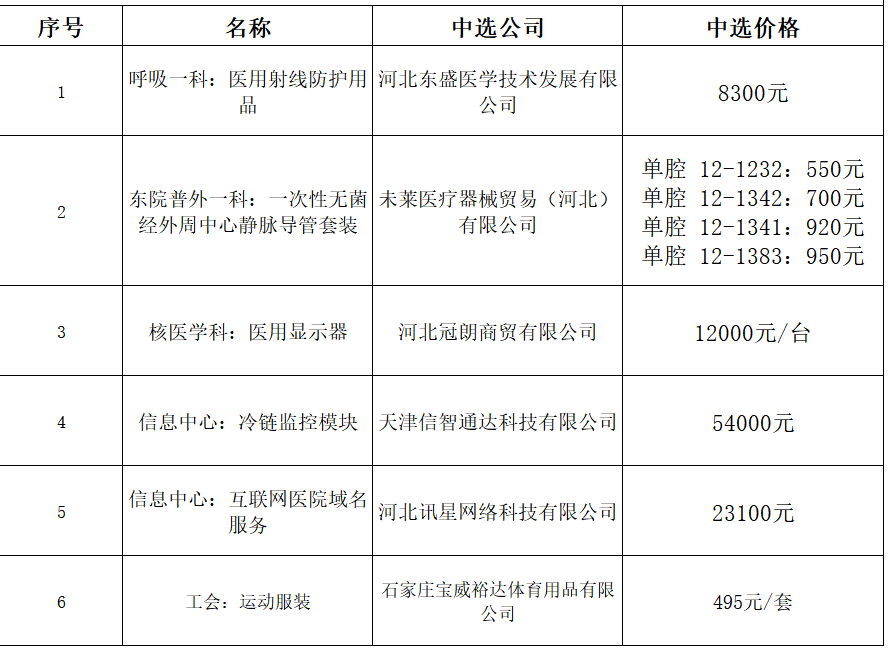 | 序号 | 名称 | 中选公司 | 中选价格 |
|---|---|---|---|
| 1 | 呼吸一科：医用射线防护用品 | 河北东盛医学技术发展有限公司 | 8300元 |
| 2 | 东院普外一科：一次性无菌经外周中心静脉导管套装 | 未莱医疗器械贸易（河北）有限公司 | 单腔 12-1232：550元 单腔 12-1342：700元 单腔 12-1341：920元 单腔 12-1383：950元 |
| 3 | 核医学科：医用显示器 | 河北冠朗商贸有限公司 | 12000元/台 |
| 4 | 信息中心：冷链监控模块 | 天津信智通达科技有限公司 | 54000元 |
| 5 | 信息中心：互联网医院域名服务 | 河北讯星网络科技有限公司 | 23100元 |
| 6 | 工会：运动服装 | 石家庄宝威裕达体育用品有限公司 | 495元/套 |